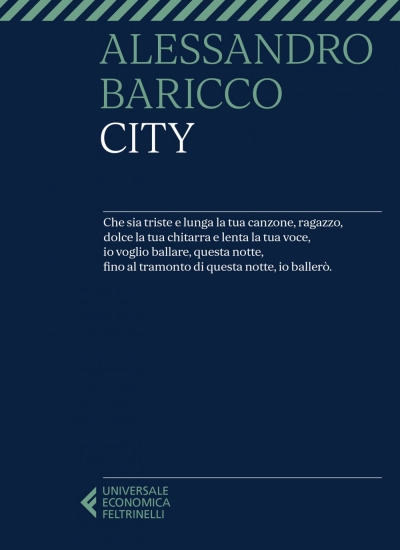 ALESSANDRO
BARICCO
CITY

Che sia triste e lunga la tua canzone, ragazzo,
dolce la tua chitarra e lenta la tua voce,
io voglio ballare, questa notte,
fino al tramonto di questa notte, io ballerò.

UNIVERSALE
ECONOMICA
FELTRINELLI